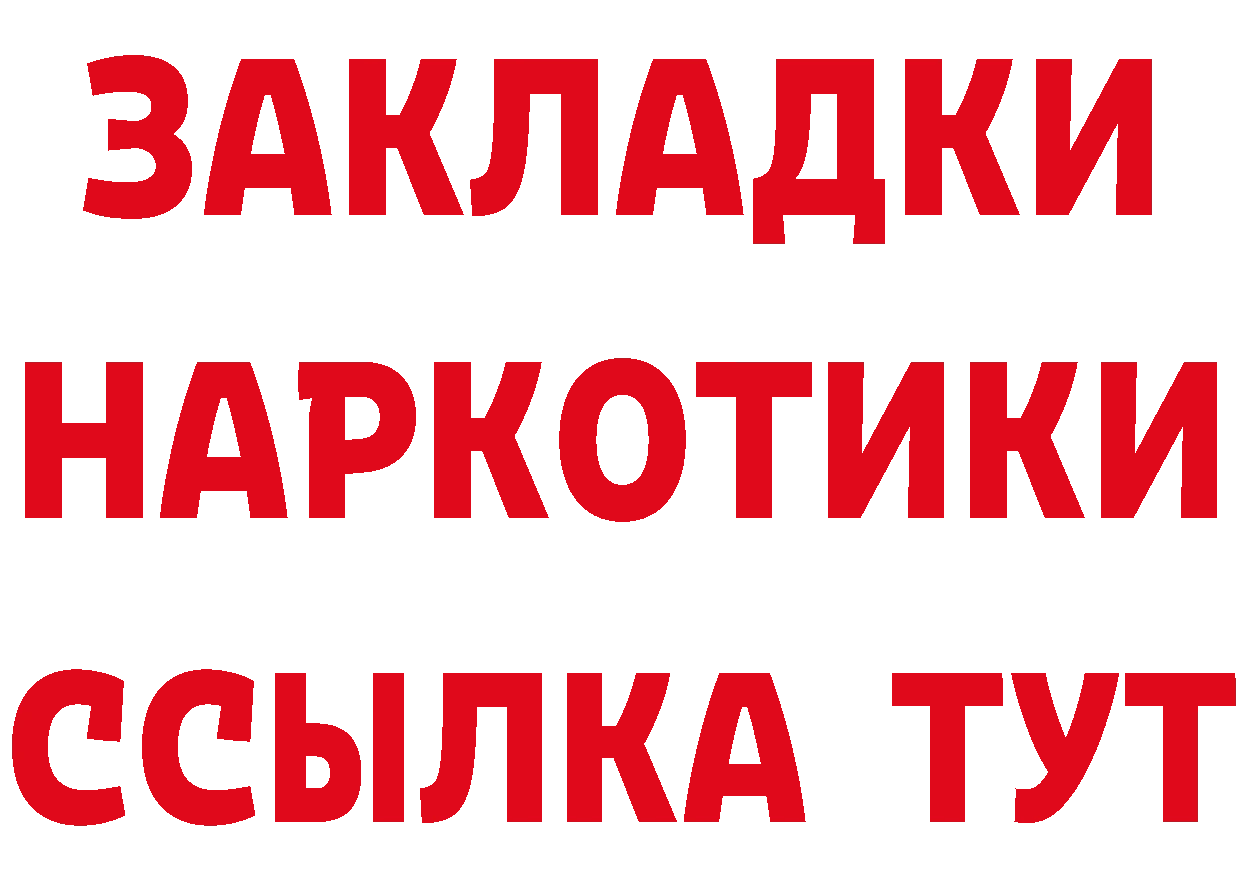 ЗАКЛАДКИ
НАРКОТИКИ
ССЫЛКА ТУТ